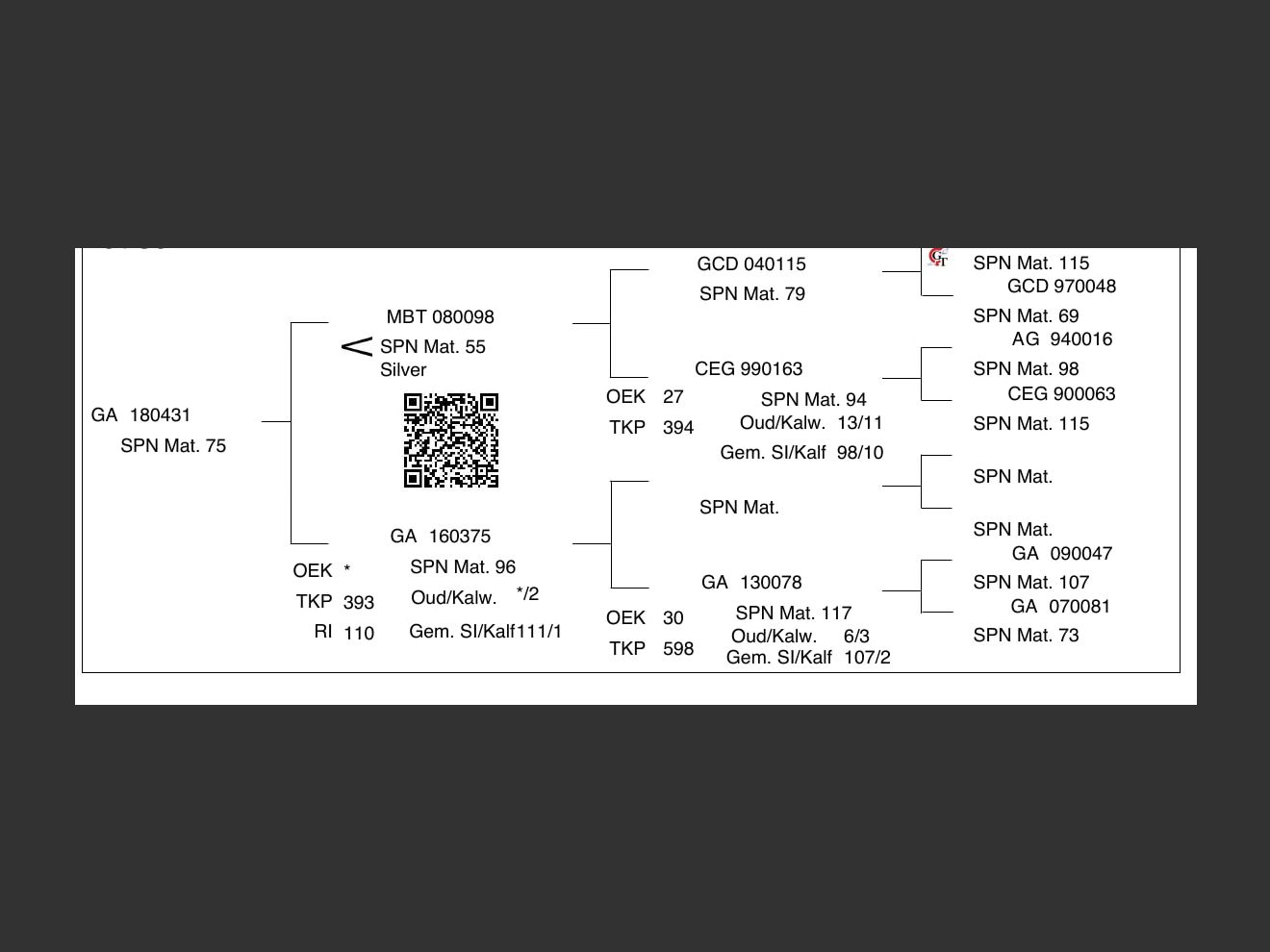 GA 180431
SPN Mat. 75

MBT 080098
SPN Mat. 55
Silver

GA 160375
OEK *
TKP 393
RI 110
SPN Mat. 96
Oud/Kalw. */2
Gem. SI/Kalf111/1

GCD 040115
SPN Mat. 79

CEG 990163
OEK 27
TKP 394
SPN Mat. 94
Oud/Kalw. 13/11
Gem. SI/Kalf 98/10

SPN Mat.

GA 130078
OEK 30
TKP 598
SPN Mat. 117
Oud/Kalw. 6/3
Gem. SI/Kalf 107/2

SPN Mat. 115
GCD 970048
SPN Mat. 69
AG 940016
SPN Mat. 98
CEG 900063
SPN Mat. 115
SPN Mat.
SPN Mat.
GA 090047
SPN Mat. 107
GA 070081
SPN Mat. 73